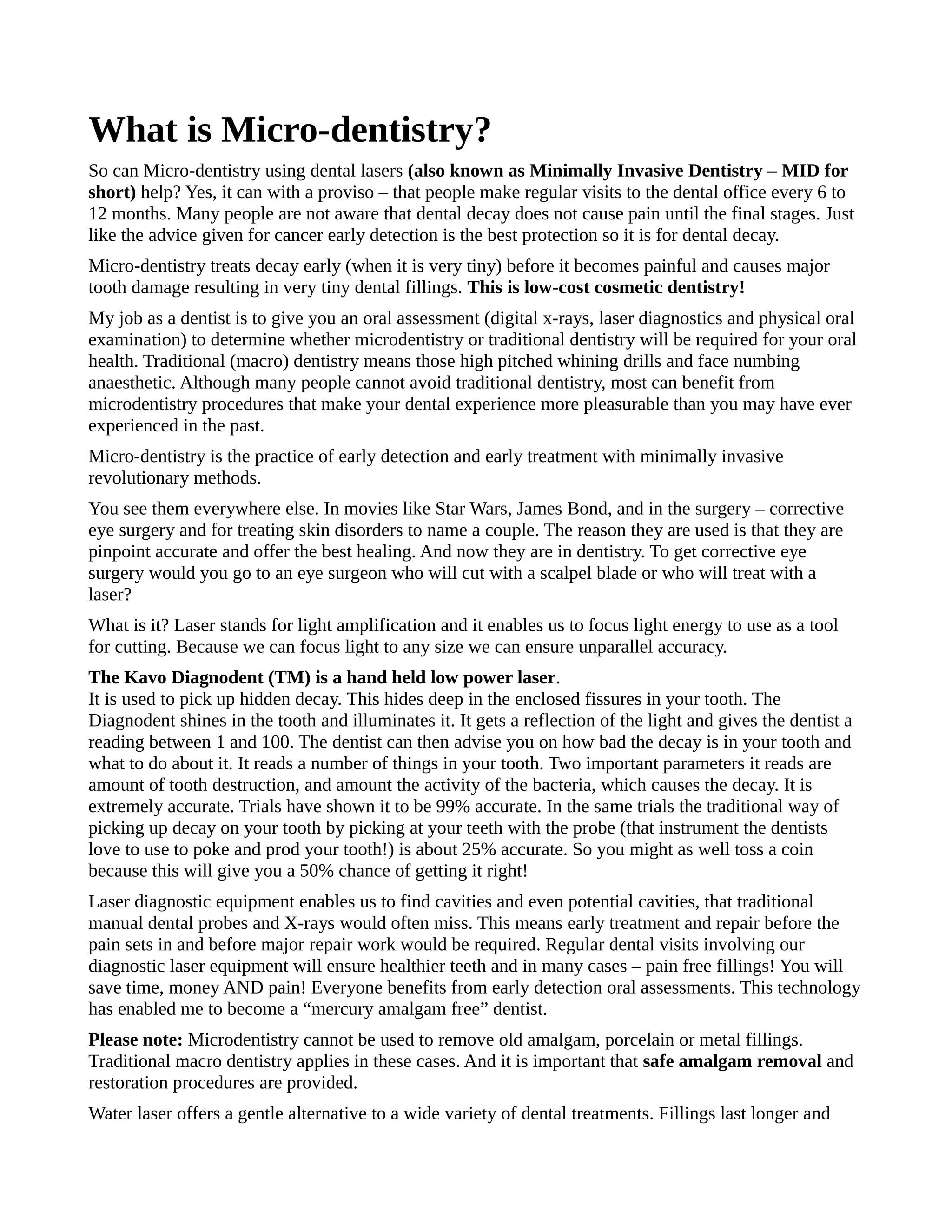 What is Micro-dentistry?

So can Micro-dentistry using dental lasers (also known as Minimally Invasive Dentistry – MID for short) help? Yes, it can with a proviso – that people make regular visits to the dental office every 6 to 12 months. Many people are not aware that dental decay does not cause pain until the final stages. Just like the advice given for cancer early detection is the best protection so it is for dental decay.

Micro-dentistry treats decay early (when it is very tiny) before it becomes painful and causes major tooth damage resulting in very tiny dental fillings. This is low-cost cosmetic dentistry!

My job as a dentist is to give you an oral assessment (digital x-rays, laser diagnostics and physical oral examination) to determine whether microdentistry or traditional dentistry will be required for your oral health. Traditional (macro) dentistry means those high pitched whining drills and face numbing anaesthetic. Although many people cannot avoid traditional dentistry, most can benefit from microdentistry procedures that make your dental experience more pleasurable than you may have ever experienced in the past.

Micro-dentistry is the practice of early detection and early treatment with minimally invasive revolutionary methods.

You see them everywhere else. In movies like Star Wars, James Bond, and in the surgery – corrective eye surgery and for treating skin disorders to name a couple. The reason they are used is that they are pinpoint accurate and offer the best healing. And now they are in dentistry. To get corrective eye surgery would you go to an eye surgeon who will cut with a scalpel blade or who will treat with a laser?

What is it? Laser stands for light amplification and it enables us to focus light energy to use as a tool for cutting. Because we can focus light to any size we can ensure unparallel accuracy.

The Kavo Diagnodent (TM) is a hand held low power laser.
It is used to pick up hidden decay. This hides deep in the enclosed fissures in your tooth. The Diagnodent shines in the tooth and illuminates it. It gets a reflection of the light and gives the dentist a reading between 1 and 100. The dentist can then advise you on how bad the decay is in your tooth and what to do about it. It reads a number of things in your tooth. Two important parameters it reads are amount of tooth destruction, and amount the activity of the bacteria, which causes the decay. It is extremely accurate. Trials have shown it to be 99% accurate. In the same trials the traditional way of picking up decay on your tooth by picking at your teeth with the probe (that instrument the dentists love to use to poke and prod your tooth!) is about 25% accurate. So you might as well toss a coin because this will give you a 50% chance of getting it right!

Laser diagnostic equipment enables us to find cavities and even potential cavities, that traditional manual dental probes and X-rays would often miss. This means early treatment and repair before the pain sets in and before major repair work would be required. Regular dental visits involving our diagnostic laser equipment will ensure healthier teeth and in many cases – pain free fillings! You will save time, money AND pain! Everyone benefits from early detection oral assessments. This technology has enabled me to become a “mercury amalgam free” dentist.

Please note: Microdentistry cannot be used to remove old amalgam, porcelain or metal fillings. Traditional macro dentistry applies in these cases. And it is important that safe amalgam removal and restoration procedures are provided.

Water laser offers a gentle alternative to a wide variety of dental treatments. Fillings last longer and